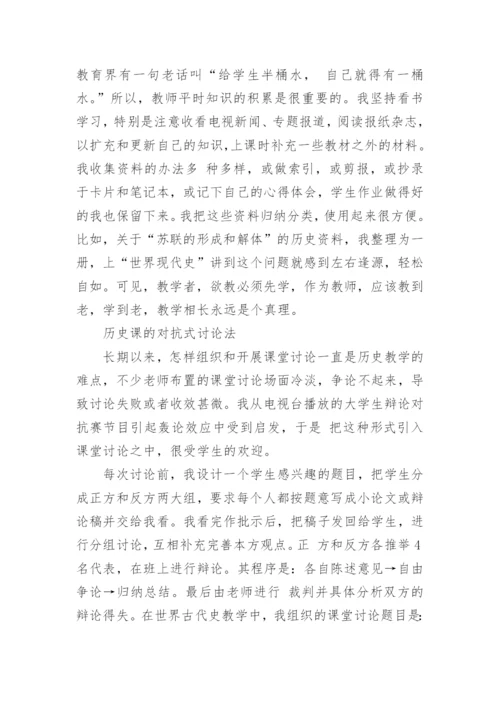 教育界有一句老话叫“给学生半桶水， 自己就得有一桶水。”所以，教师平时知识的积累是很重要的。我坚持看书学习，特别是注意收看电视新闻、专题报道，阅读报纸杂志，以扩充和更新自己的知识，上课时补充一些教材之外的材料。我收集资料的办法多 种多样，或做索引，或剪报，或抄录于卡片和笔记本，或记下自己的心得体会，学生作业做得好的我也保留下来。我把这些资料归纳分类，使用起来很方便。比如，关于“苏联的形成和解体”的历史资料，我整理为一册，上“世界现代史”讲到这个问题就感到左右逢源，轻松自如。可见，教学者，欲教必须先学，作为教师，应该教到老，学到老，教学相长永远是个真理。

历史课的对抗式讨论法

长期以来，怎样组织和开展课堂讨论一直是历史教学的难点，不少老师布置的课堂讨论场面冷淡，争论不起来，导致讨论失败或者收效甚微。我从电视台播放的大学生辩论对抗赛节目引起轰论效应中受到启发，于是 把这种形式引入课堂讨论之中，很受学生的欢迎。

每次讨论前，我设计一个学生感兴趣的题目，把学生分成正方和反方两大组，要求每个人都按题意写成小论文或辩论稿并交给我看。我看完作批示后，把稿子发回给学生，进行分组讨论，互相补充完善本方观点。正 方和反方各推举 4 名代表，在班上进行辩论。其程序是：各自陈述意见→自由争论→归纳总结。最后由老师进行 裁判并具体分析双方的辩论得失。在世界古代史教学中，我组织的课堂讨论题目是：